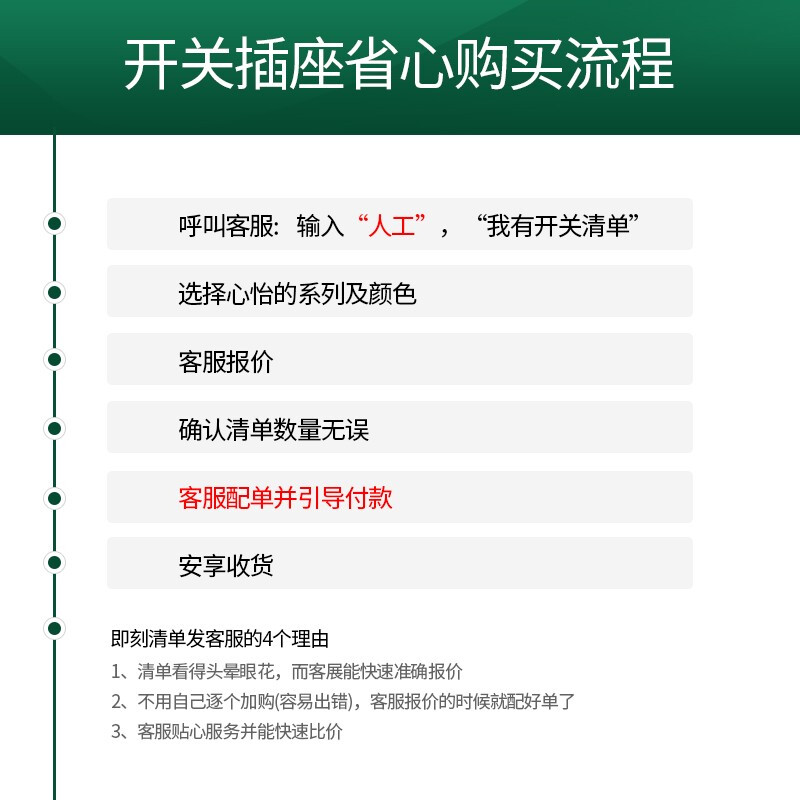 开关插座省心购买流程

呼叫客服：输入“人工”，“我有开关清单”

选择心怡的系列及颜色

客服报价

确认清单数量无误

客服配单并引导付款

安享收货

即刻清单发客服的4个理由

1、清单看得头晕眼花，而客展能快速准确报价

2、不用自己逐个加购(容易出错)，客服报价的时候就配好单了

3、客服贴心服务并能快速比价